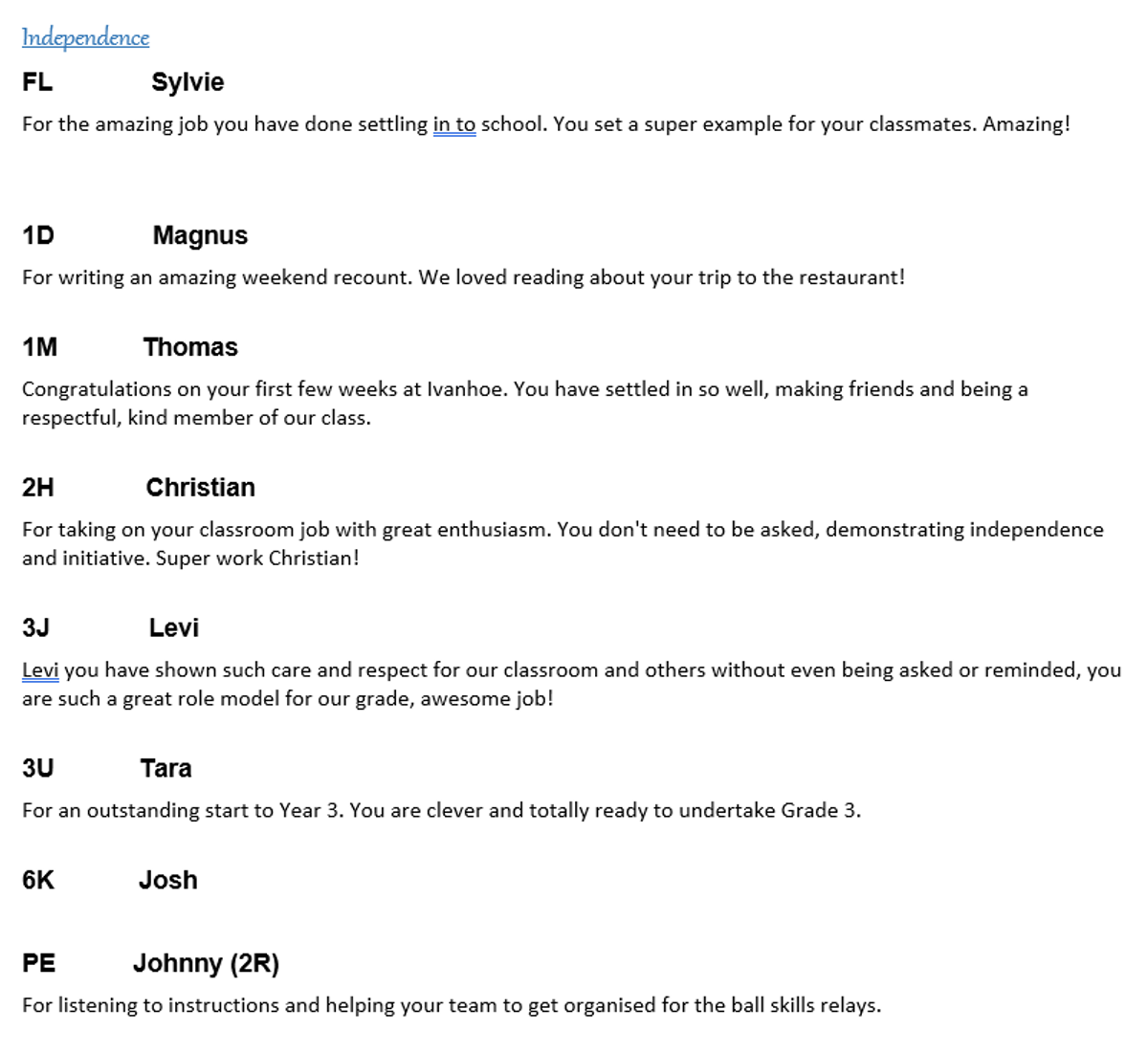 Independence

FL Sylvie

For the amazing job you have done settling in to school. You set a super example for your classmates. Amazing!

1D Magnus

For writing an amazing weekend recount. We loved reading about your trip to the restaurant!

1M Thomas

Congratulations on your first few weeks at Ivanhoe. You have settled in so well, making friends and being a respectful, kind member of our class.

2H Christian

For taking on your classroom job with great enthusiasm. You don't need to be asked, demonstrating independence and initiative. Super work Christian!

3J Levi

Levi you have shown such care and respect for our classroom and others without even being asked or reminded, you are such a great role model for our grade, awesome job!

3U Tara

For an outstanding start to Year 3. You are clever and totally ready to undertake Grade 3.

6K Josh

PE Johnny (2R)

For listening to instructions and helping your team to get organised for the ball skills relays.